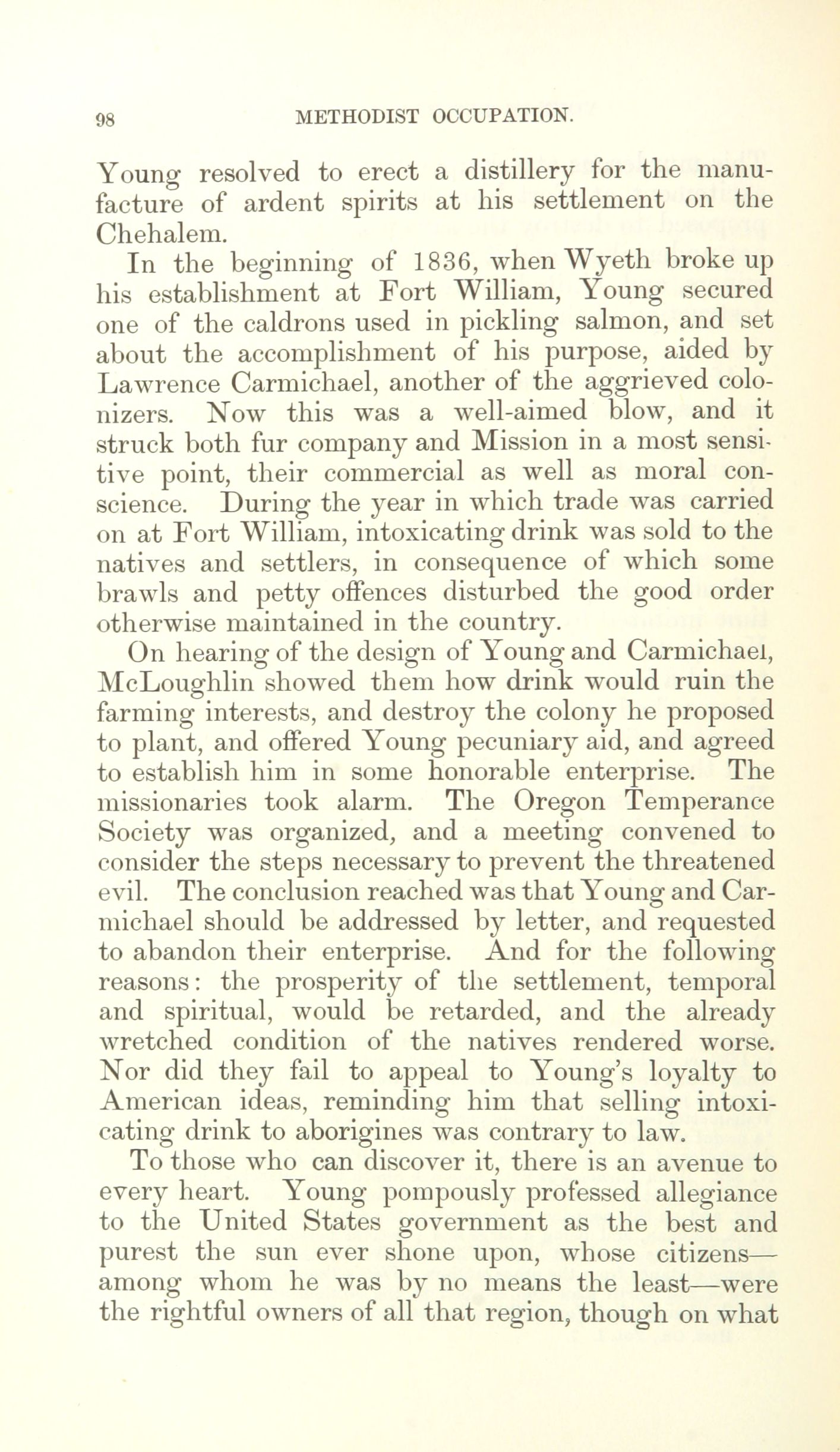 98 METHODIST OCCUPATION.

Young resolved to erect a distillery for the manufacture of ardent spirits at his settlement on the Chehalem.

In the beginning of 1836, when Wyeth broke up his establishment at Fort William, Young secured one of the caldrons used in pickling salmon, and set about the accomplishment of his purpose, aided by Lawrence Carmichael, another of the aggrieved colonizers. Now this was a well-aimed blow, and it struck both fur company and Mission in a most sensitive point, their commercial as well as moral conscience. During the year in which trade was carried on at Fort William, intoxicating drink was sold to the natives and settlers, in consequence of which some brawls and petty offences disturbed the good order otherwise maintained in the country.

On hearing of the design of Young and Carmichael, McLoughlin showed them how drink would ruin the farming interests, and destroy the colony he proposed to plant, and offered Young pecuniary aid, and agreed to establish him in some honorable enterprise. The missionaries took alarm. The Oregon Temperance Society was organized, and a meeting convened to consider the steps necessary to prevent the threatened evil. The conclusion reached was that Young and Carmichael should be addressed by letter, and requested to abandon their enterprise. And for the following reasons: the prosperity of the settlement, temporal and spiritual, would be retarded, and the already wretched condition of the natives rendered worse. Nor did they fail to appeal to Young's loyalty to American ideas, reminding him that selling intoxicating drink to aborigines was contrary to law.

To those who can discover it, there is an avenue to every heart. Young pompously professed allegiance to the United States government as the best and purest the sun ever shone upon, whose citizens—among whom he was by no means the least—were the rightful owners of all that region, though on what